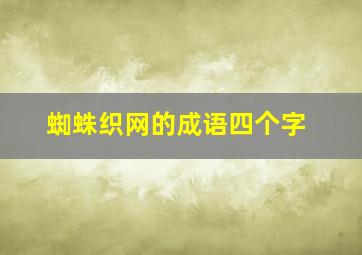 蜘蛛织网的成语四个字